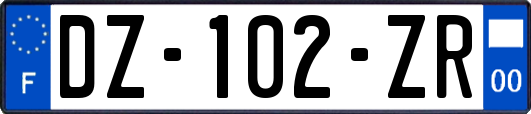 F

DZ-102-ZR

00